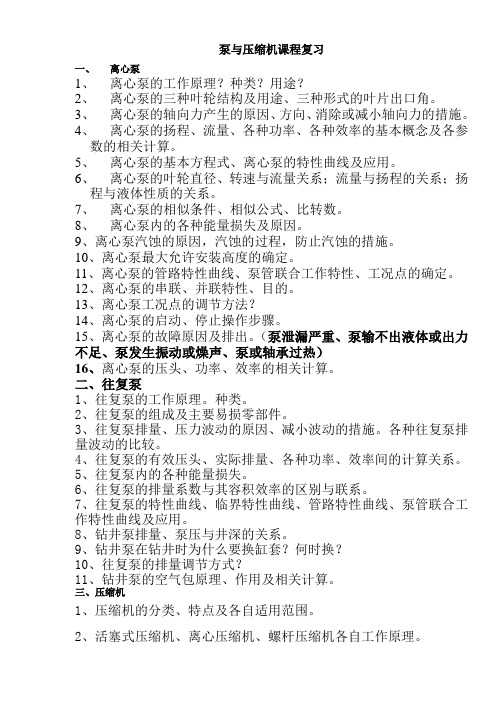 泵与压缩机课程复习

一、 离心泵

1、 离心泵的工作原理？种类？用途？

2、 离心泵的三种叶轮结构及用途、三种形式的叶片出口角。

3、 离心泵的轴向力产生的原因、方向、消除或减小轴向力的措施。

4、 离心泵的扬程、流量、各种功率、各种效率的基本概念及各参数的相关计算。

5、 离心泵的基本方程式、离心泵的特性曲线及应用。

6、 离心泵的叶轮直径、转速与流量关系；流量与扬程的关系；扬程与液体性质的关系。

7、 离心泵的相似条件、相似公式、比转数。

8、 离心泵内的各种能量损失及原因。

9、离心泵汽蚀的原因，汽蚀的过程，防止汽蚀的措施。

10、离心泵最大允许安装高度的确定。

11、离心泵的管路特性曲线、泵管联合工作特性、工况点的确定。

12、离心泵的串联、并联特性、目的。

13、离心泵工况点的调节方法？

14、离心泵的启动、停止操作步骤。

15、离心泵的故障原因及排出。（泵泄漏严重、泵输不出液体或出力不足、泵发生振动或燥声、泵或轴承过热）

16、离心泵的压头、功率、效率的相关计算。

二、往复泵

1、往复泵的工作原理。种类。

2、往复泵的组成及主要易损零部件。

3、往复泵排量、压力波动的原因、减小波动的措施。各种往复泵排量波动的比较。

4、往复泵的有效压头、实际排量、各种功率、效率间的计算关系。

5、往复泵内的各种能量损失。

6、往复泵的排量系数与其容积效率的区别与联系。

7、往复泵的特性曲线、临界特性曲线、管路特性曲线、泵管联合工作特性曲线及应用。

8、钻井泵排量、泵压与井深的关系。

9、钻井泵在钻井时为什么要换缸套？何时换？

10、往复泵的排量调节方式？

11、钻井泵的空气包原理、作用及相关计算。

三、压缩机

1、压缩机的分类、特点及各自适用范围。

2、活塞式压缩机、离心压缩机、螺杆压缩机各自工作原理。